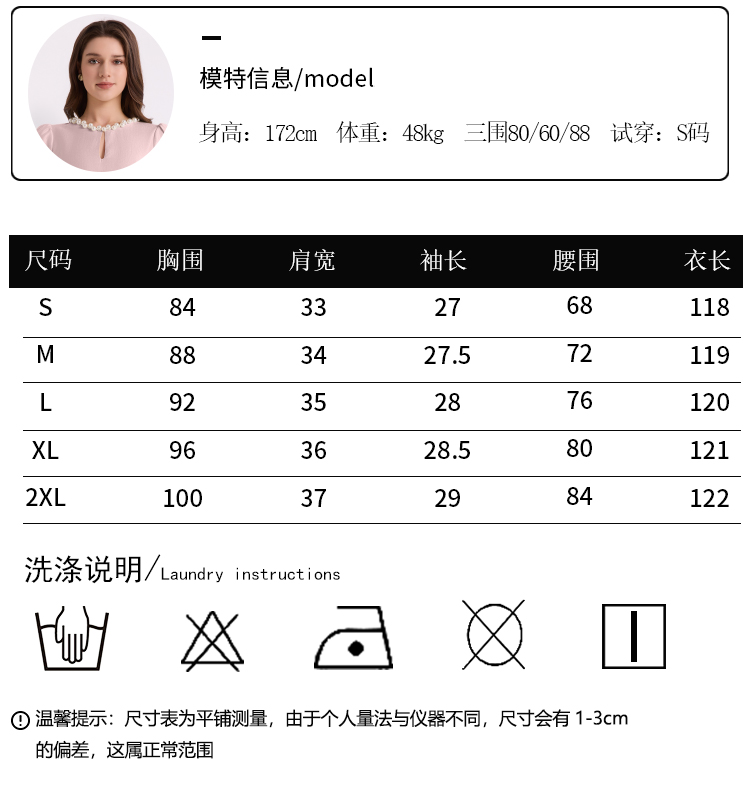 模特信息/model

身高：172cm 体重：48kg 三围80/60/88 试穿：S码

| 尺码 | 胸围 | 肩宽 | 袖长 | 腰围 | 衣长 |
|---|---|---|---|---|---|
| S | 84 | 33 | 27 | 68 | 118 |
| M | 88 | 34 | 27.5 | 72 | 119 |
| L | 92 | 35 | 28 | 76 | 120 |
| XL | 96 | 36 | 28.5 | 80 | 121 |
| 2XL | 100 | 37 | 29 | 84 | 122 |

洗涤说明/Laundry instructions

温馨提示：尺寸表为平铺测量，由于个人量法与仪器不同，尺寸会有1-3cm的偏差，这属正常范围